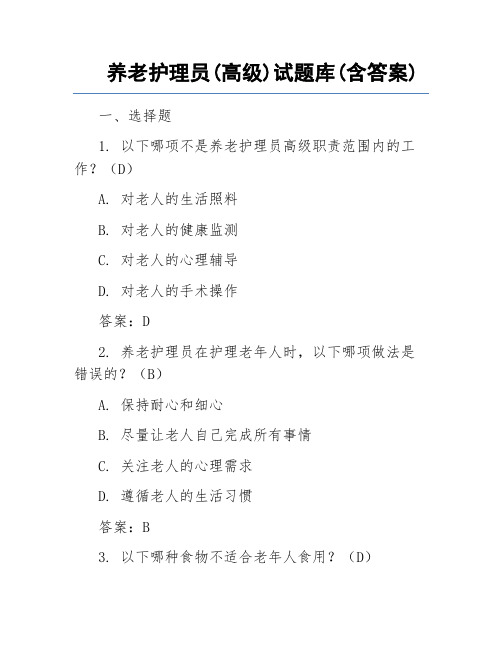 养老护理员(高级)试题库(含答案)

一、选择题

1. 以下哪项不是养老护理员高级职责范围内的工作？（D）

A. 对老人的生活照料

B. 对老人的健康监测

C. 对老人的心理辅导

D. 对老人的手术操作

答案：D

2. 养老护理员在护理老年人时，以下哪项做法是错误的？（B）

A. 保持耐心和细心

B. 尽量让老人自己完成所有事情

C. 关注老人的心理需求

D. 遵循老人的生活习惯

答案：B

3. 以下哪种食物不适合老年人食用？（D）